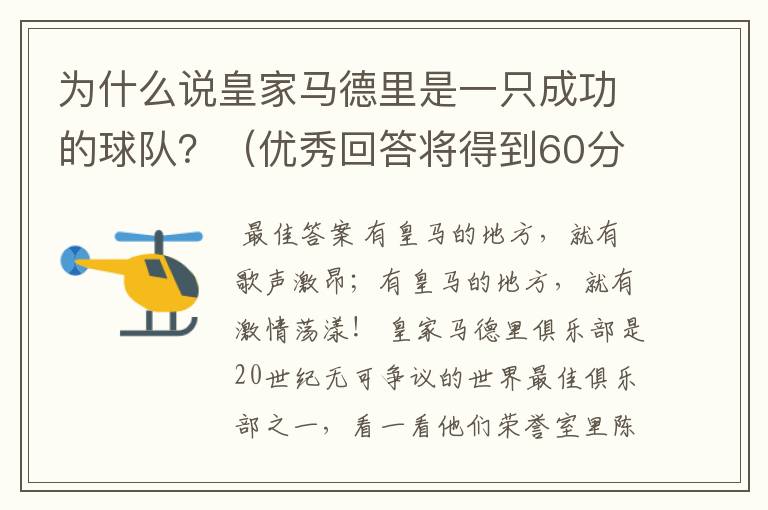 为什么说皇家马德里是一只成功的球队？（优秀回答将得到60分

最佳答案 有皇马的地方，就有歌声激昂；有皇马的地方，就有激情荡漾！ 皇家马德里俱乐部是20世纪无可争议的世界最佳俱乐部之一，看一看他们荣誉室里陈